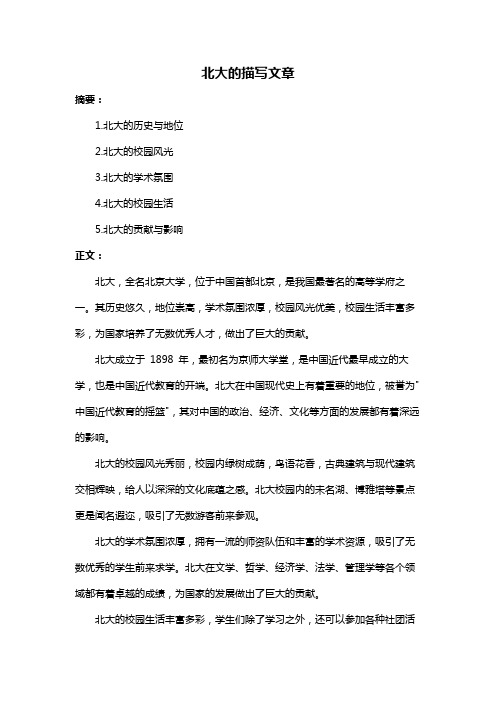 北大的描写文章

摘要：

1.北大的历史与地位

2.北大的校园风光

3.北大的学术氛围

4.北大的校园生活

5.北大的贡献与影响

正文：

北大，全名北京大学，位于中国首都北京，是我国最著名的高等学府之一。其历史悠久，地位崇高，学术氛围浓厚，校园风光优美，校园生活丰富多彩，为国家培养了无数优秀人才，做出了巨大的贡献。

北大成立于 1898 年，最初名为京师大学堂，是中国近代最早成立的大学，也是中国近代教育的开端。北大在中国现代史上有着重要的地位，被誉为"中国近代教育的摇篮"，其对中国的政治、经济、文化等方面的发展都有着深远的影响。

北大的校园风光秀丽，校园内绿树成荫，鸟语花香，古典建筑与现代建筑交相辉映，给人以深深的文化底蕴之感。北大校园内的未名湖、博雅塔等景点更是闻名遐迩，吸引了无数游客前来参观。

北大的学术氛围浓厚，拥有一流的师资队伍和丰富的学术资源，吸引了无数优秀的学生前来求学。北大在文学、哲学、经济学、法学、管理学等各个领域都有着卓越的成绩，为国家的发展做出了巨大的贡献。

北大的校园生活丰富多彩，学生们除了学习之外，还可以参加各种社团活